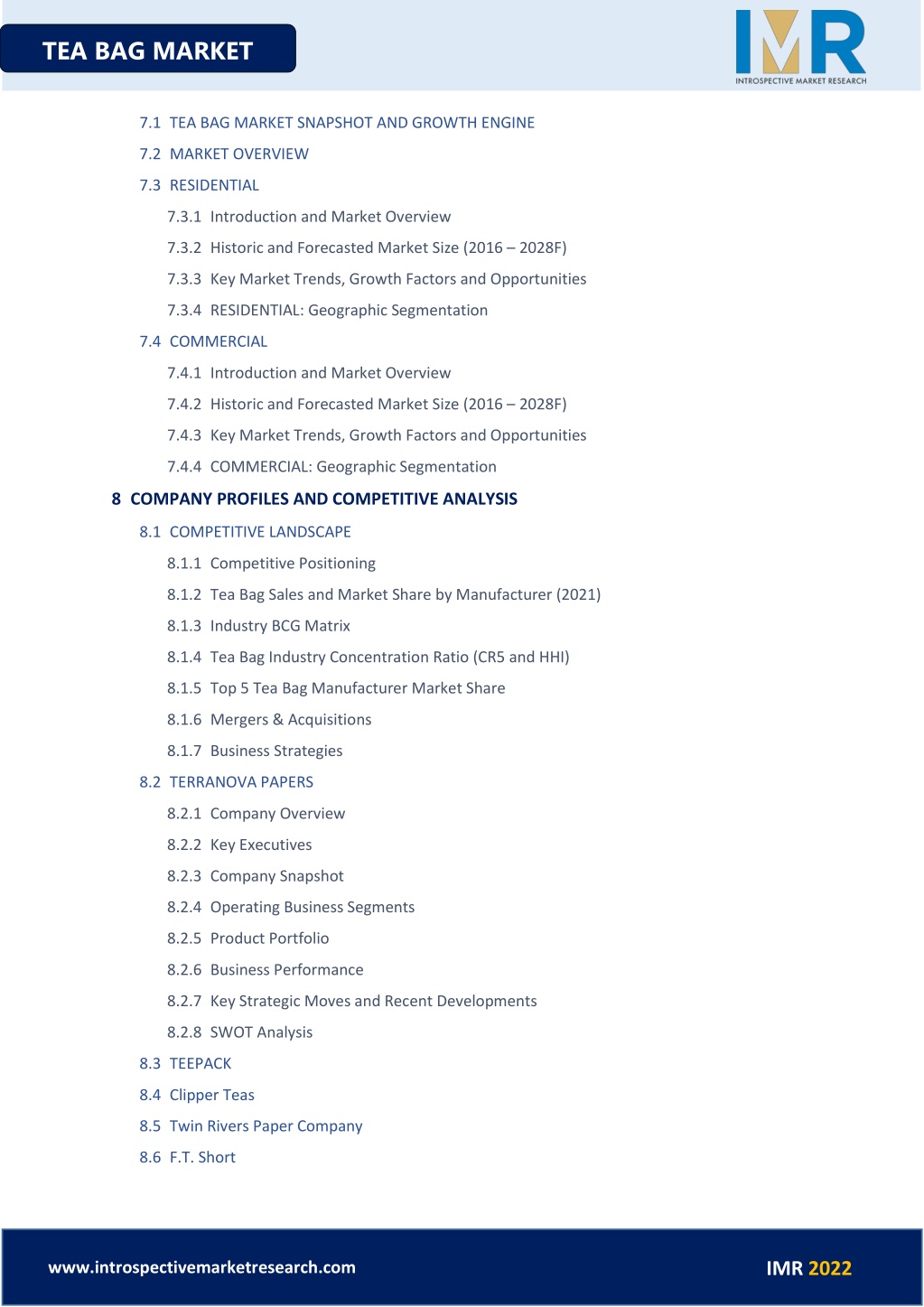 TEA BAG MARKET

IMR
INTROSPECTIVE MARKET RESEARCH

7.1 TEA BAG MARKET SNAPSHOT AND GROWTH ENGINE
7.2 MARKET OVERVIEW
7.3 RESIDENTIAL
7.3.1 Introduction and Market Overview
7.3.2 Historic and Forecasted Market Size (2016 – 2028F)
7.3.3 Key Market Trends, Growth Factors and Opportunities
7.3.4 RESIDENTIAL: Geographic Segmentation
7.4 COMMERCIAL
7.4.1 Introduction and Market Overview
7.4.2 Historic and Forecasted Market Size (2016 – 2028F)
7.4.3 Key Market Trends, Growth Factors and Opportunities
7.4.4 COMMERCIAL: Geographic Segmentation
8 COMPANY PROFILES AND COMPETITIVE ANALYSIS
8.1 COMPETITIVE LANDSCAPE
8.1.1 Competitive Positioning
8.1.2 Tea Bag Sales and Market Share by Manufacturer (2021)
8.1.3 Industry BCG Matrix
8.1.4 Tea Bag Industry Concentration Ratio (CR5 and HHI)
8.1.5 Top 5 Tea Bag Manufacturer Market Share
8.1.6 Mergers & Acquisitions
8.1.7 Business Strategies
8.2 TERRANOVA PAPERS
8.2.1 Company Overview
8.2.2 Key Executives
8.2.3 Company Snapshot
8.2.4 Operating Business Segments
8.2.5 Product Portfolio
8.2.6 Business Performance
8.2.7 Key Strategic Moves and Recent Developments
8.2.8 SWOT Analysis
8.3 TEEPACK
8.4 Clipper Teas
8.5 Twin Rivers Paper Company
8.6 F.T. Short

www.introspectivemarketresearch.com
IMR 2022